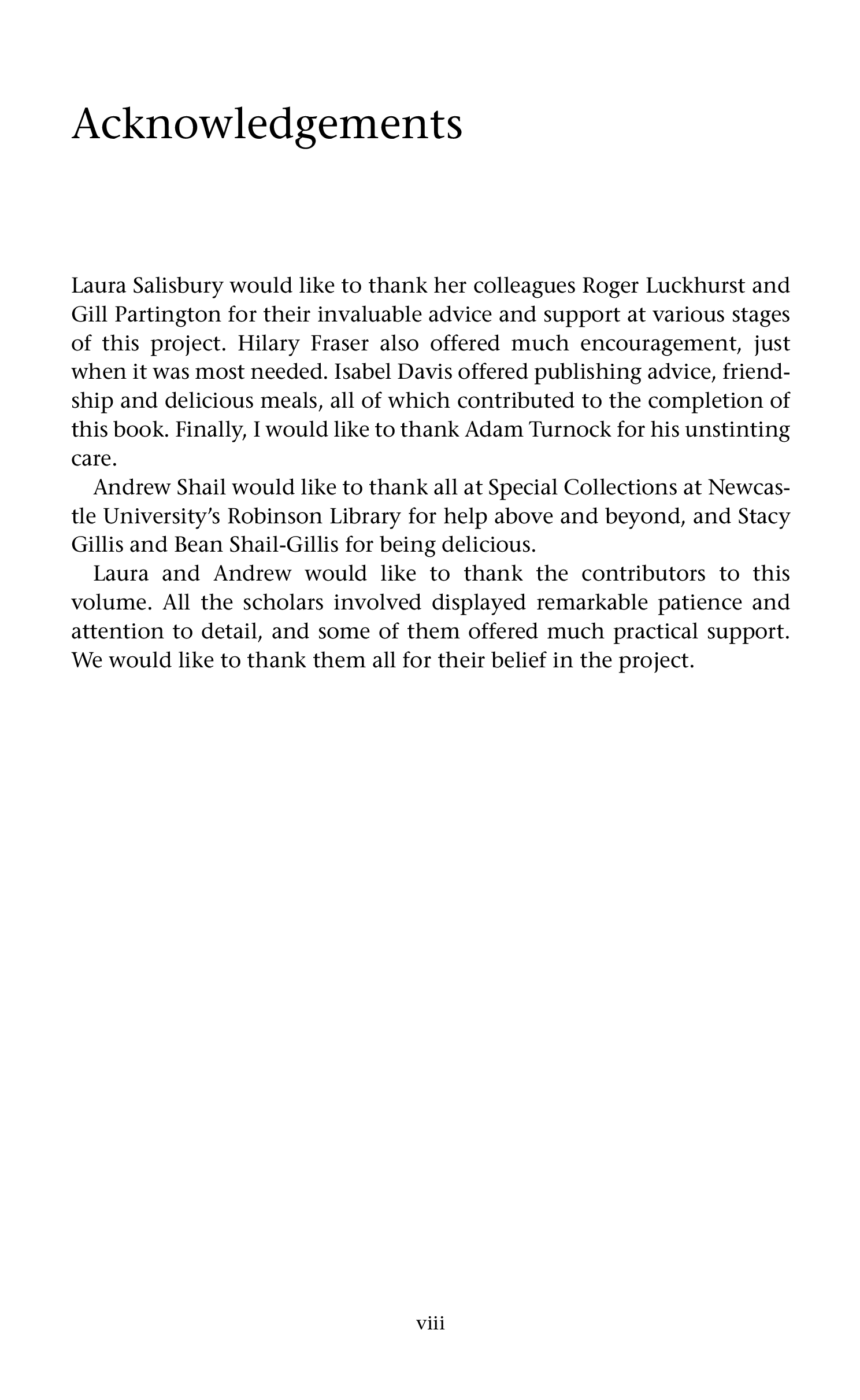 Acknowledgements

Laura Salisbury would like to thank her colleagues Roger Luckhurst and Gill Partington for their invaluable advice and support at various stages of this project. Hilary Fraser also offered much encouragement, just when it was most needed. Isabel Davis offered publishing advice, friendship and delicious meals, all of which contributed to the completion of this book. Finally, I would like to thank Adam Turnock for his unstinting care.

Andrew Shail would like to thank all at Special Collections at Newcastle University's Robinson Library for help above and beyond, and Stacy Gillis and Bean Shail-Gillis for being delicious.

Laura and Andrew would like to thank the contributors to this volume. All the scholars involved displayed remarkable patience and attention to detail, and some of them offered much practical support. We would like to thank them all for their belief in the project.

viii